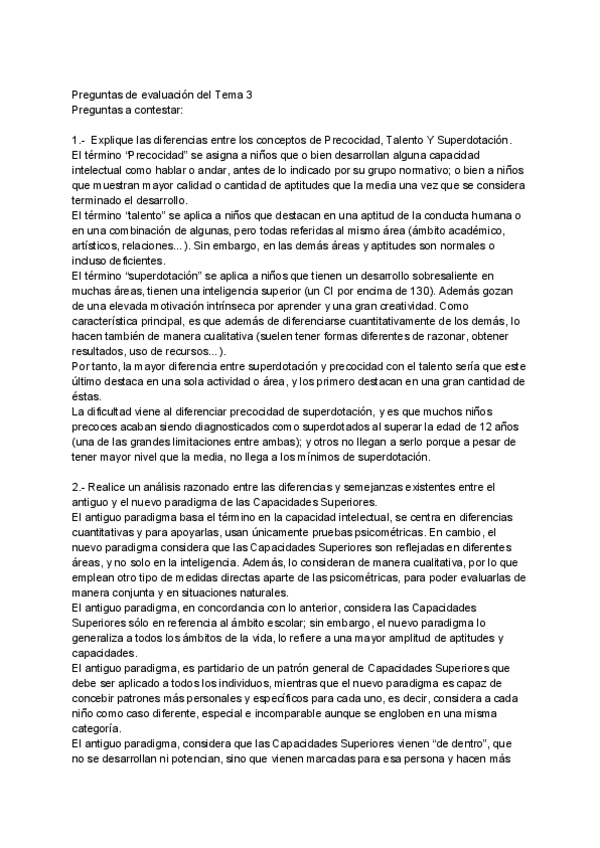 Preguntas de evaluación del Tema 3
Preguntas a contestar:

1.- Explique las diferencias entre los conceptos de Precocidad, Talento Y Superdotación.
El término "Precocidad" se asigna a niños que o bien desarrollan alguna capacidad intelectual como hablar o andar, antes de lo indicado por su grupo normativo; o bien a niños que muestran mayor calidad o cantidad de aptitudes que la media una vez que se considera terminado el desarrollo.
El término "talento" se aplica a niños que destacan en una aptitud de la conducta humana o en una combinación de algunas, pero todas referidas al mismo área (ámbito académico, artísticos, relaciones...). Sin embargo, en las demás áreas y aptitudes son normales o incluso deficientes.
El término "superdotación" se aplica a niños que tienen un desarrollo sobresaliente en muchas áreas, tienen una inteligencia superior (un CI por encima de 130). Además gozan de una elevada motivación intrínseca por aprender y una gran creatividad. Como característica principal, es que además de diferenciarse cuantitativamente de los demás, lo hacen también de manera cualitativa (suelen tener formas diferentes de razonar, obtener resultados, uso de recursos...).
Por tanto, la mayor diferencia entre superdotación y precocidad con el talento sería que este último destaca en una sola actividad o área, y los primero destacan en una gran cantidad de éstas.
La dificultad viene al diferenciar precocidad de superdotación, y es que muchos niños precoces acaban siendo diagnosticados como superdotados al superar la edad de 12 años (una de las grandes limitaciones entre ambas); y otros no llegan a serlo porque a pesar de tener mayor nivel que la media, no llega a los mínimos de superdotación.

2.- Realice un análisis razonado entre las diferencias y semejanzas existentes entre el antiguo y el nuevo paradigma de las Capacidades Superiores.
El antiguo paradigma basa el término en la capacidad intelectual, se centra en diferencias cuantitativas y para apoyarlas, usan únicamente pruebas psicométricas. En cambio, el nuevo paradigma considera que las Capacidades Superiores son reflejadas en diferentes áreas, y no solo en la inteligencia. Además, lo consideran de manera cualitativa, por lo que emplean otro tipo de medidas directas aparte de las psicométricas, para poder evaluarlas de manera conjunta y en situaciones naturales.
El antiguo paradigma, en concordancia con lo anterior, considera las Capacidades Superiores sólo en referencia al ámbito escolar; sin embargo, el nuevo paradigma lo generaliza a todos los ámbitos de la vida, lo refiere a una mayor amplitud de aptitudes y capacidades.
El antiguo paradigma, es partidario de un patrón general de Capacidades Superiores que debe ser aplicado a todos los individuos, mientras que el nuevo paradigma es capaz de concebir patrones más personales y específicos para cada uno, es decir, considera a cada niño como caso diferente, especial e incomparable aunque se engloben en una misma categoría.
El antiguo paradigma, considera que las Capacidades Superiores vienen "de dentro", que no se desarrollan ni potencian, sino que vienen marcadas para esa persona y hacen más